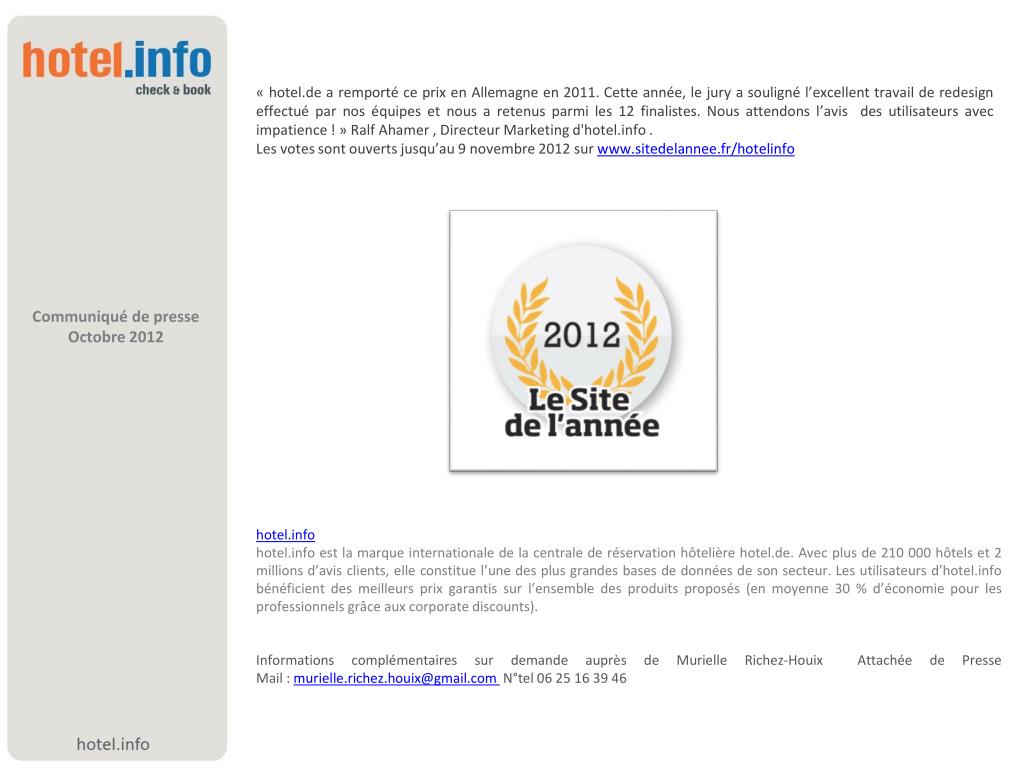 hotel.info
check & book

Communiqué de presse
Octobre 2012

hotel.info

« hotel.de a remporté ce prix en Allemagne en 2011. Cette année, le jury a souligné l'excellent travail de redesign effectué par nos équipes et nous a retenus parmi les 12 finalistes. Nous attendons l'avis des utilisateurs avec impatience ! » Ralf Ahamer , Directeur Marketing d'hotel.info .
Les votes sont ouverts jusqu'au 9 novembre 2012 sur www.sitedelannee.fr/hotelinfo

2012
Le Site
de l'année

hotel.info
hotel.info est la marque internationale de la centrale de réservation hôtelière hotel.de. Avec plus de 210 000 hôtels et 2 millions d'avis clients, elle constitue l'une des plus grandes bases de données de son secteur. Les utilisateurs d'hotel.info bénéficient des meilleurs prix garantis sur l'ensemble des produits proposés (en moyenne 30 % d'économie pour les professionnels grâce aux corporate discounts).

Informations complémentaires sur demande auprès de Murielle Richez-Houix Attachée de Presse
Mail : murielle.richez.houix@gmail.com N°tel 06 25 16 39 46